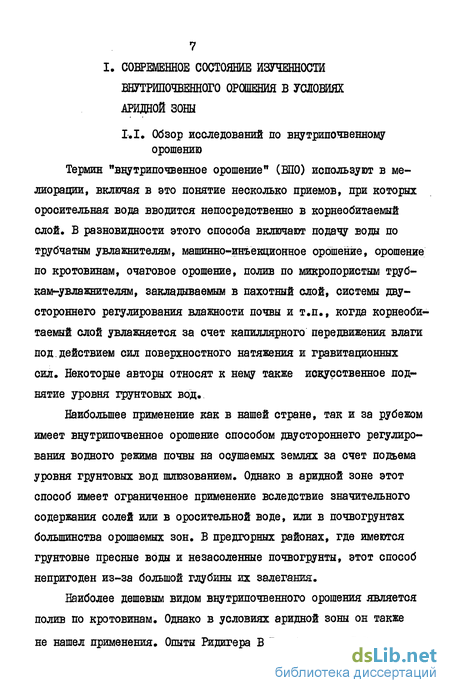 7

I. СОВРЕМЕННОЕ СОСТОЯНИЕ ИЗУЧЕННОСТИ ВНУТРИПОЧВЕННОГО ОРОШЕНИЯ В УСЛОВИЯХ АРИДНОЙ ЗОНЫ

I.I. Обзор исследований по внутрипочвенному орошению

Термин "внутрипочвенное орошение" (ВПО) используют в мелиорации, включая в это понятие несколько приемов, при которых оросительная вода вводится непосредственно в корнеобитаемый слой. В разновидности этого способа включают подачу воды по трубчатым увлажнителям, машинно-инъекционное орошение, орошение по кротовинам, очаговое орошение, полив по микропористым трубкам-увлажнителям, закладываемым в пахотный слой, системы двустороннего регулирования влажности почвы и т.п., когда корнеобитаемый слой увлажняется за счет капиллярного передвижения влаги под действием сил поверхностного натяжения и гравитационных сил. Некоторые авторы относят к нему также искусственное поднятие уровня грунтовых вод.

Наибольшее применение как в нашей стране, так и за рубежом имеет внутрипочвенное орошение способом двустороннего регулирования водного режима почвы на осушаемых землях за счет подъема уровня грунтовых вод шлюзованием. Однако в аридной зоне этот способ имеет ограниченное применение вследствие значительного содержания солей или в оросительной воде, или в почвогрунтах большинства орошаемых зон. В предгорных районах, где имеются грунтовые пресные воды и незасоленные почвогрунты, этот способ непригоден из-за большой глубины их залегания.

Наиболее дешевым видом внутрипочвенного орошения является полив по кротовинам. Однако в условиях аридной зоны он также не нашел применения. Опыты Ридигера В

dsLib.net
библиотека диссертаций